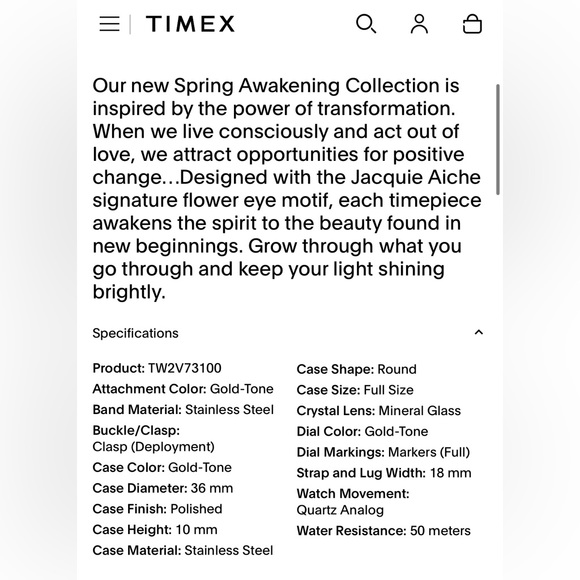 TIMEX

Our new Spring Awakening Collection is inspired by the power of transformation. When we live consciously and act out of love, we attract opportunities for positive change...Designed with the Jacquie Aiche signature flower eye motif, each timepiece awakens the spirit to the beauty found in new beginnings. Grow through what you go through and keep your light shining brightly.

Specifications

Product: TW2V73100
Attachment Color: Gold-Tone
Band Material: Stainless Steel
Buckle/Clasp: Clasp (Deployment)
Case Color: Gold-Tone
Case Diameter: 36 mm
Case Finish: Polished
Case Height: 10 mm
Case Material: Stainless Steel

Case Shape: Round
Case Size: Full Size
Crystal Lens: Mineral Glass
Dial Color: Gold-Tone
Dial Markings: Markers (Full)
Strap and Lug Width: 18 mm
Watch Movement: Quartz Analog
Water Resistance: 50 meters